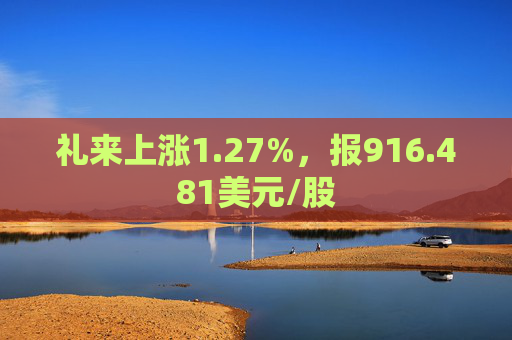 礼来上涨1.27%，报916.481美元/股